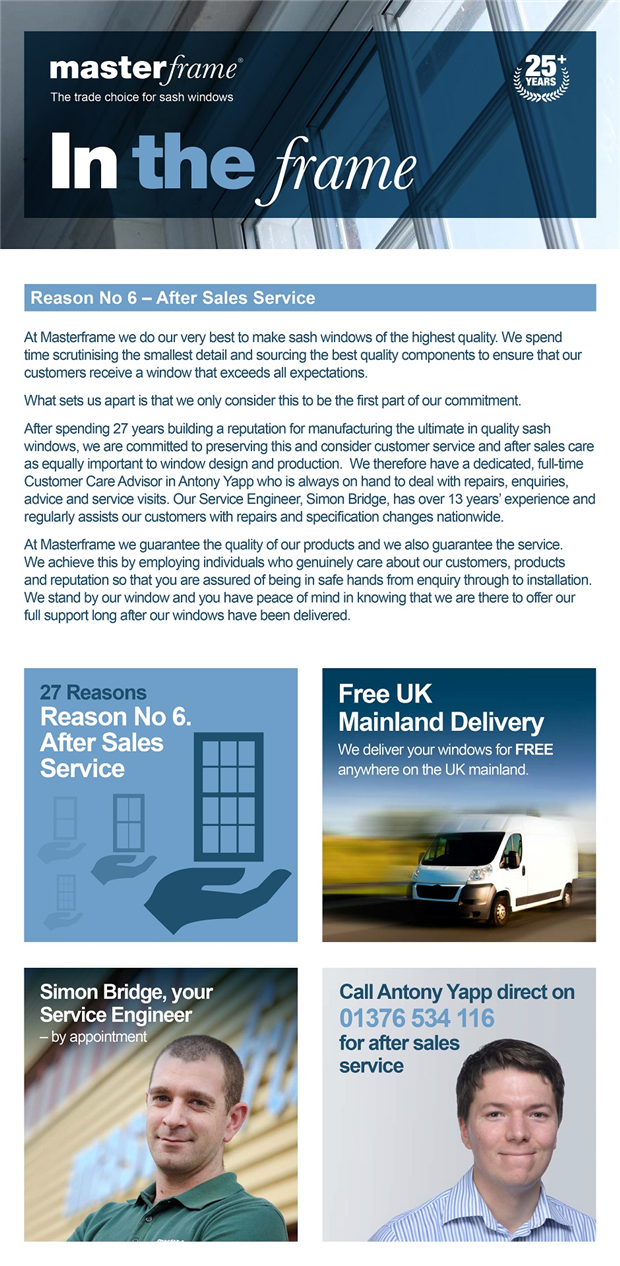 masterframe®
The trade choice for sash windows

25+ YEARS

In the frame

Reason No 6 – After Sales Service

At Masterframe we do our very best to make sash windows of the highest quality. We spend time scrutinising the smallest detail and sourcing the best quality components to ensure that our customers receive a window that exceeds all expectations.

What sets us apart is that we only consider this to be the first part of our commitment.

After spending 27 years building a reputation for manufacturing the ultimate in quality sash windows, we are committed to preserving this and consider customer service and after sales care as equally important to window design and production. We therefore have a dedicated, full-time Customer Care Advisor in Antony Yapp who is always on hand to deal with repairs, enquiries, advice and service visits. Our Service Engineer, Simon Bridge, has over 13 years' experience and regularly assists our customers with repairs and specification changes nationwide.

At Masterframe we guarantee the quality of our products and we also guarantee the service. We achieve this by employing individuals who genuinely care about our customers, products and reputation so that you are assured of being in safe hands from enquiry through to installation. We stand by our window and you have peace of mind in knowing that we are there to offer our full support long after our windows have been delivered.

27 Reasons
Reason No 6.
After Sales Service

Free UK Mainland Delivery
We deliver your windows for FREE anywhere on the UK mainland.

Simon Bridge, your Service Engineer
– by appointment

Call Antony Yapp direct on
01376 534 116
for after sales service